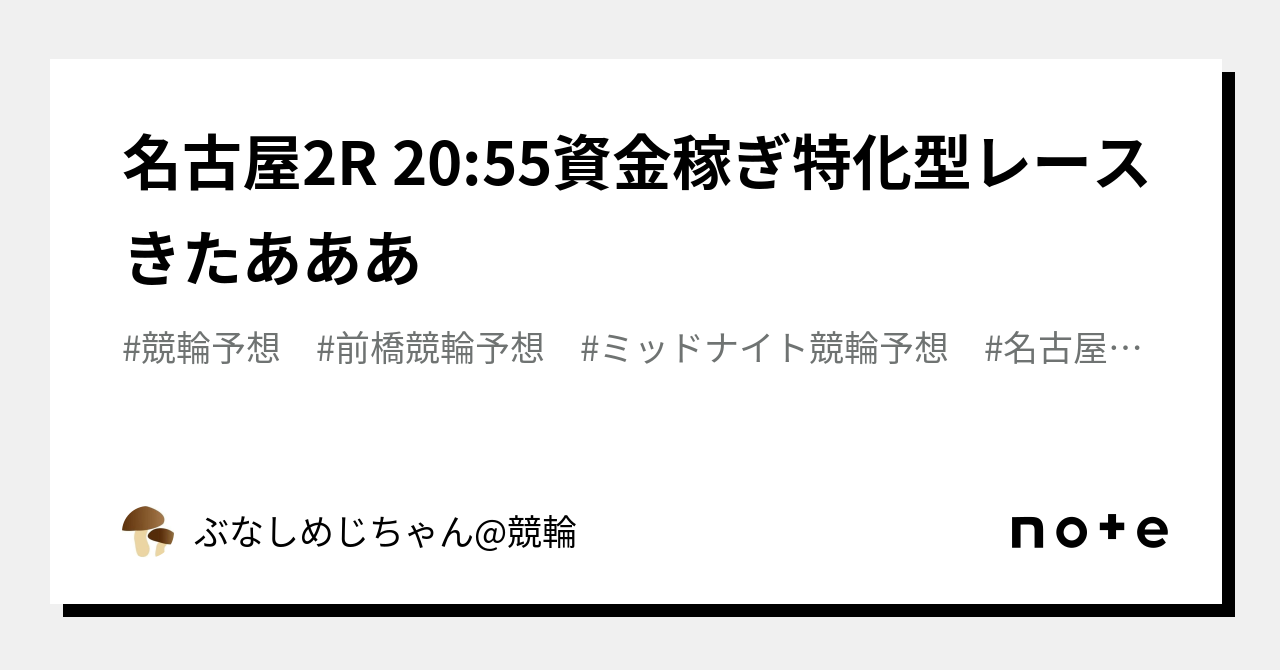 名古屋2R 20:55資金稼ぎ特化型レースきたあああ

#競輪予想　#前橋競輪予想　#ミッドナイト競輪予想　#名古屋…

ぶなしめじちゃん@競輪

note